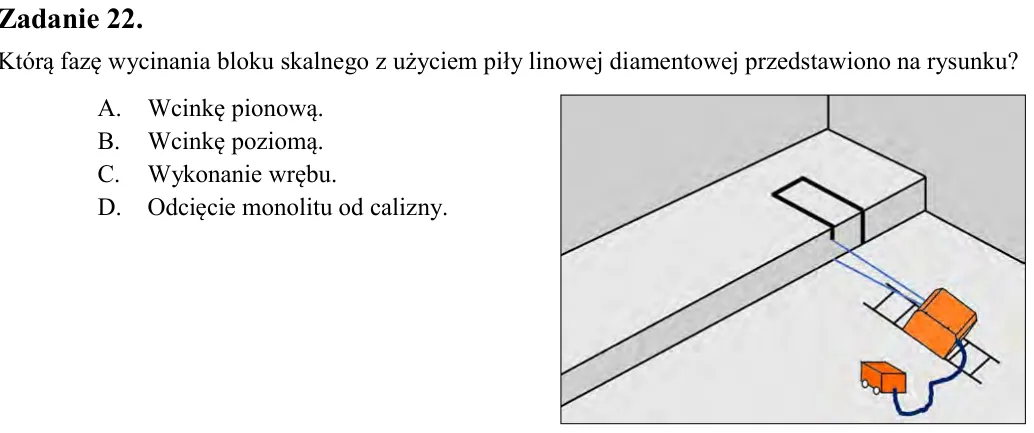 Zadanie 22.

Którą fazę wycinania bloku skalnego z użyciem piły linowej diamentowej przedstawiono na rysunku?

A. Wcinkę pionową.
B. Wcinkę poziomą.
C. Wykonanie wrębu.
D. Odcięcie monolitu od calizny.